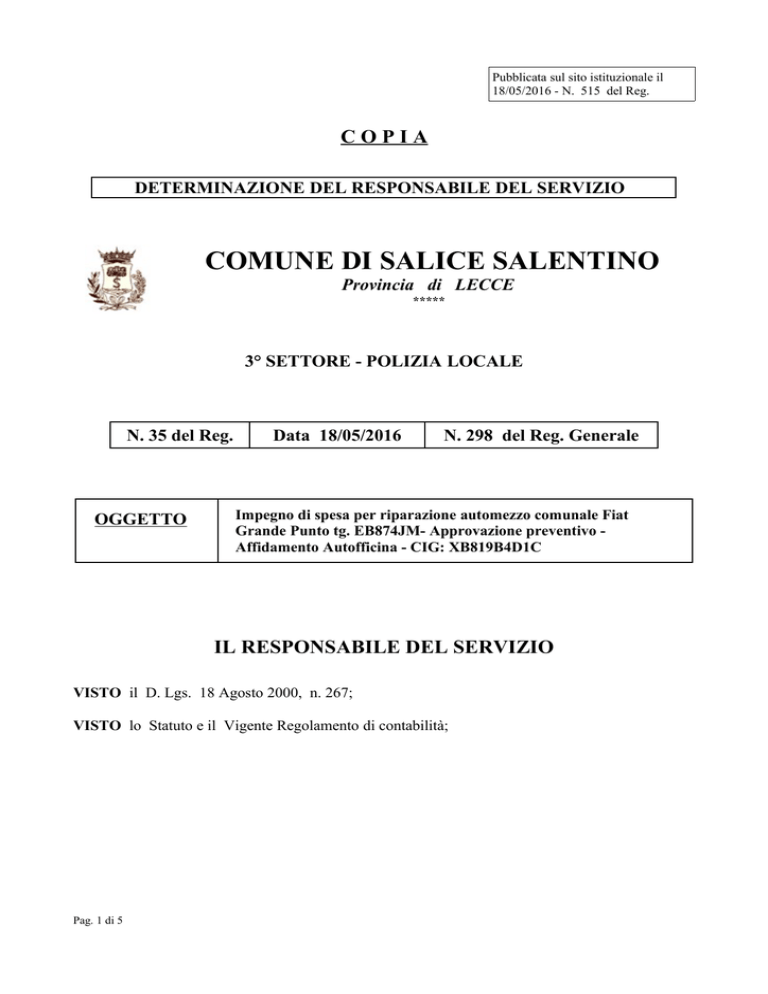 Pubblicata sul sito istituzionale il 18/05/2016 - N. 515 del Reg.

C O P I A

DETERMINAZIONE DEL RESPONSABILE DEL SERVIZIO

COMUNE DI SALICE SALENTINO

Provincia di LECCE

*****

3° SETTORE - POLIZIA LOCALE

| N. 35 del Reg. | Data 18/05/2016 | N. 298 del Reg. Generale |
|---|---|---|

| OGGETTO | Impegno di spesa per riparazione automezzo comunale Fiat Grande Punto tg. EB874JM- Approvazione preventivo - Affidamento Autofficina - CIG: XB819B4D1C |
|---|---|

IL RESPONSABILE DEL SERVIZIO

VISTO il D. Lgs. 18 Agosto 2000, n. 267;

VISTO lo Statuto e il Vigente Regolamento di contabilità;

Pag. 1 di 5